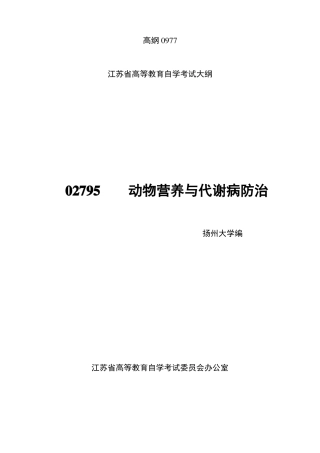 高纲 0977

江苏省高等教育自学考试大纲

02795　　动物营养与代谢病防治

扬州大学编

江苏省高等教育自学考试委员会办公室